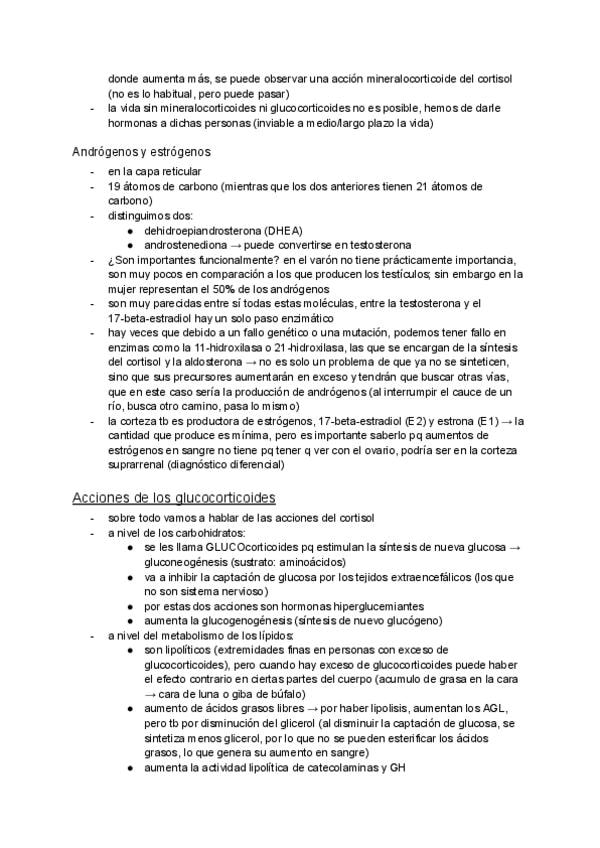 donde aumenta más, se puede observar una acción mineralocorticoide del cortisol (no es lo habitual, pero puede pasar)
- la vida sin mineralocorticoides ni glucocorticoides no es posible, hemos de darle hormonas a dichas personas (inviable a medio/largo plazo la vida)

Andrógenos y estrógenos
- en la capa reticular
- 19 átomos de carbono (mientras que los dos anteriores tienen 21 átomos de carbono)
- distinguimos dos:
  ● dehidroepiandrosterona (DHEA)
  ● androstenediona → puede convertirse en testosterona
- ¿Son importantes funcionalmente? en el varón no tiene prácticamente importancia, son muy pocos en comparación a los que producen los testículos; sin embargo en la mujer representan el 50% de los andrógenos
- son muy parecidas entre sí todas estas moléculas, entre la testosterona y el 17-beta-estradiol hay un solo paso enzimático
- hay veces que debido a un fallo genético o una mutación, podemos tener fallo en enzimas como la 11-hidroxilasa o 21-hidroxilasa, las que se encargan de la síntesis del cortisol y la aldosterona → no es solo un problema de que ya no se sinteticen, sino que sus precursores aumentarán en exceso y tendrán que buscar otras vías, que en este caso sería la producción de andrógenos (al interrumpir el cauce de un río, busca otro camino, pasa lo mismo)
- la corteza tb es productora de estrógenos, 17-beta-estradiol (E2) y estrona (E1) → la cantidad que produce es mínima, pero es importante saberlo pq aumentos de estrógenos en sangre no tiene pq tener q ver con el ovario, podría ser en la corteza suprarrenal (diagnóstico diferencial)

Acciones de los glucocorticoides
- sobre todo vamos a hablar de las acciones del cortisol
- a nivel de los carbohidratos:
  ● se les llama GLUCOcorticoides pq estimulan la síntesis de nueva glucosa → gluconeogénesis (sustrato: aminoácidos)
  ● va a inhibir la captación de glucosa por los tejidos extraencefálicos (los que no son sistema nervioso)
  ● por estas dos acciones son hormonas hiperglucemiantes
  ● aumenta la glucogenogénesis (síntesis de nuevo glucógeno)
- a nivel del metabolismo de los lípidos:
  ● son lipolíticos (extremidades finas en personas con exceso de glucocorticoides), pero cuando hay exceso de glucocorticoides puede haber el efecto contrario en ciertas partes del cuerpo (acumulo de grasa en la cara → cara de luna o giba de búfalo)
  ● aumento de ácidos grasos libres → por haber lipolisis, aumentan los AGL, pero tb por disminución del glicerol (al disminuir la captación de glucosa, se sintetiza menos glicerol, por lo que no se pueden esterificar los ácidos grasos, lo que genera su aumento en sangre)
  ● aumenta la actividad lipolítica de catecolaminas y GH